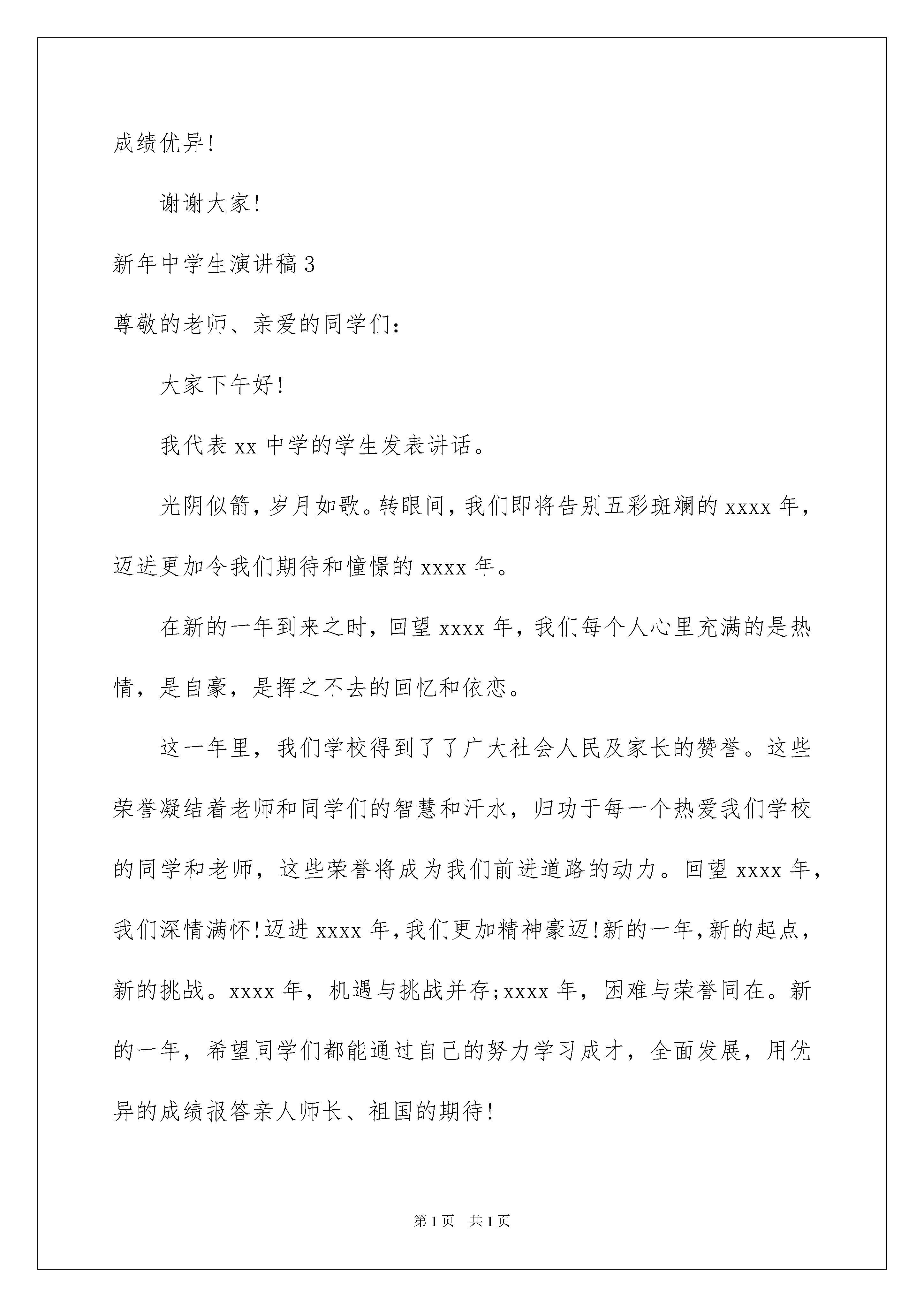 成绩优异!

谢谢大家!

新年中学生演讲稿3

尊敬的老师、亲爱的同学们:

大家下午好!

我代表xx中学的学生发表讲话。

光阴似箭，岁月如歌。转眼间，我们即将告别五彩斑斓的xxxx年，迈进更加令我们期待和憧憬的xxxx年。

在新的一年到来之时，回望xxxx年，我们每个人心里充满的是热情，是自豪，是挥之不去的回忆和依恋。

这一年里，我们学校得到了了广大社会人民及家长的赞誉。这些荣誉凝结着老师和同学们的智慧和汗水，归功于每一个热爱我们学校的同学和老师，这些荣誉将成为我们前进道路的动力。回望xxxx年，我们深情满怀!迈进xxxx年，我们更加精神豪迈!新的一年，新的起点，新的挑战。xxxx年，机遇与挑战并存;xxxx年，困难与荣誉同在。新的一年，希望同学们都能通过自己的努力学习成才，全面发展，用优异的成绩报答亲人师长、祖国的期待!

第1页 共1页